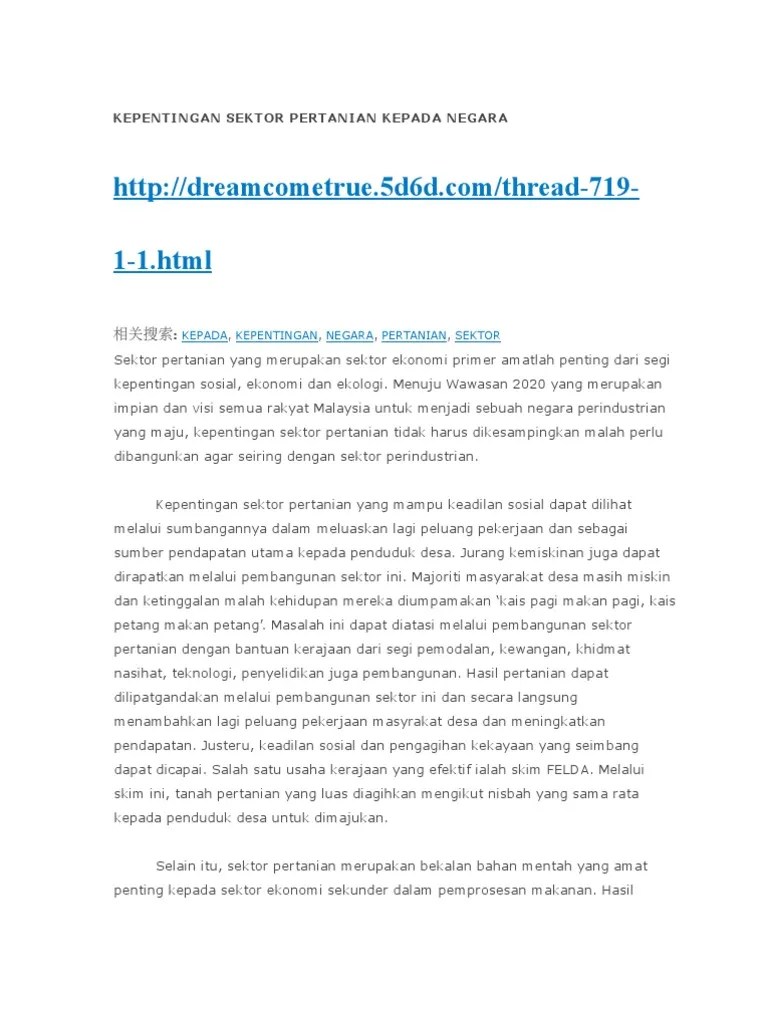 KEPENTINGAN SEKTOR PERTANIAN KEPADA NEGARA

http://dreamcometrue.5d6d.com/thread-719-1-1.html

相关搜索: KEPADA, KEPENTINGAN, NEGARA, PERTANIAN, SEKTOR

Sektor pertanian yang merupakan sektor ekonomi primer amatlah penting dari segi kepentingan sosial, ekonomi dan ekologi. Menuju Wawasan 2020 yang merupakan impian dan visi semua rakyat Malaysia untuk menjadi sebuah negara perindustrian yang maju, kepentingan sektor pertanian tidak harus dikesampingkan malah perlu dibangunkan agar seiring dengan sektor perindustrian.

Kepentingan sektor pertanian yang mampu keadilan sosial dapat dilihat melalui sumbangannya dalam meluaskan lagi peluang pekerjaan dan sebagai sumber pendapatan utama kepada penduduk desa. Jurang kemiskinan juga dapat dirapatkan melalui pembangunan sektor ini. Majoriti masyarakat desa masih miskin dan ketinggalan malah kehidupan mereka diumpamakan 'kais pagi makan pagi, kais petang makan petang'. Masalah ini dapat diatasi melalui pembangunan sektor pertanian dengan bantuan kerajaan dari segi pemodalan, kewangan, khidmat nasihat, teknologi, penyelidikan juga pembangunan. Hasil pertanian dapat dilipatgandakan melalui pembangunan sektor ini dan secara langsung menambahkan lagi peluang pekerjaan masyrakat desa dan meningkatkan pendapatan. Justeru, keadilan sosial dan pengagihan kekayaan yang seimbang dapat dicapai. Salah satu usaha kerajaan yang efektif ialah skim FELDA. Melalui skim ini, tanah pertanian yang luas diagihkan mengikut nisbah yang sama rata kepada penduduk desa untuk dimajukan.

Selain itu, sektor pertanian merupakan bekalan bahan mentah yang amat penting kepada sektor ekonomi sekunder dalam pemprosesan makanan. Hasil